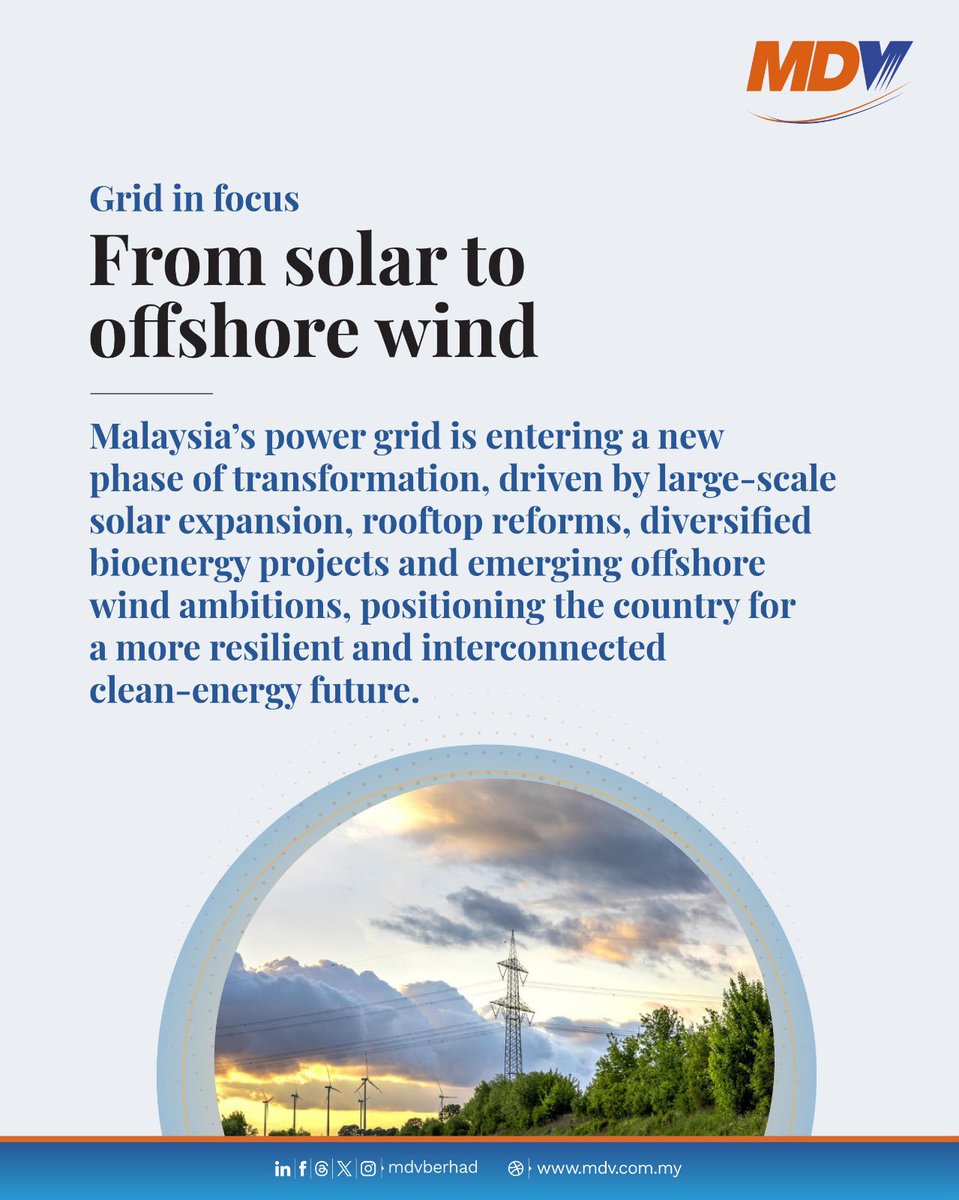 MDV

Grid in focus

From solar to offshore wind

Malaysia's power grid is entering a new phase of transformation, driven by large-scale solar expansion, rooftop reforms, diversified bioenergy projects and emerging offshore wind ambitions, positioning the country for a more resilient and interconnected clean-energy future.

mdvberhad www.mdv.com.my